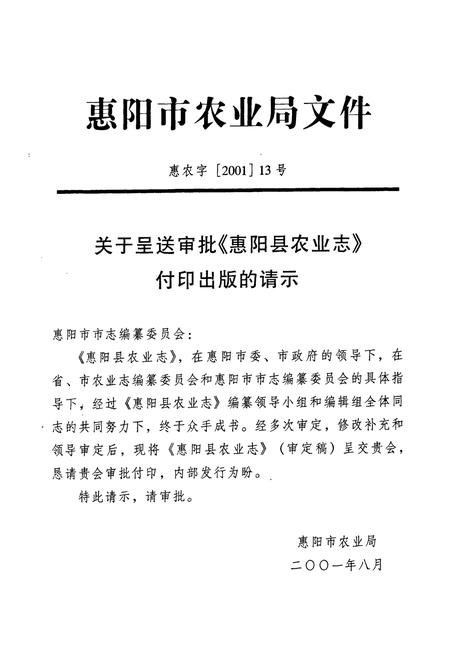 惠阳市农业局文件

惠农字［2001］13号

关于呈送审批《惠阳县农业志》付印出版的请示

惠阳市市志编纂委员会：

《惠阳县农业志》，在惠阳市委、市政府的领导下，在省、市农业志编纂委员会和惠阳市市志编纂委员会的具体指导下，经过《惠阳县农业志》编纂领导小组和编辑组全体同志的共同努力下，终于众手成书。经多次审定，修改补充和领导审定后，现将《惠阳县农业志》（审定稿）呈交贵会，恳请贵会审批付印，内部发行为盼。

特此请示，请审批。

惠阳市农业局
二〇〇一年八月